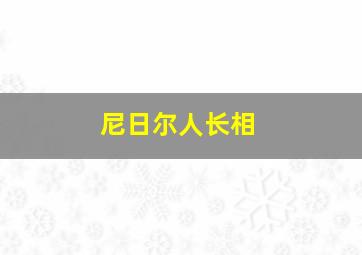 尼日尔人长相